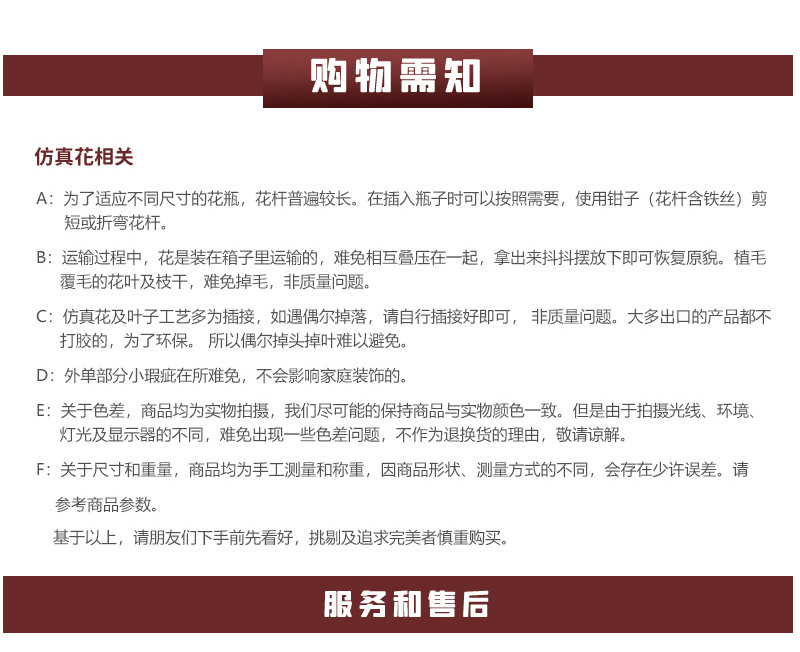 购物需知

仿真花相关

A：为了适应不同尺寸的花瓶，花杆普遍较长。在插入瓶子时可以按照需要，使用钳子（花杆含铁丝）剪短或折弯花杆。

B：运输过程中，花是装在箱子里运输的，难免相互叠压在一起，拿出来抖抖摆放下即可恢复原貌。植毛覆毛的花叶及枝干，难免掉毛，非质量问题。

C：仿真花及叶子工艺多为插接，如遇偶尔掉落，请自行插接好即可， 非质量问题。大多出口的产品都不打胶的，为了环保。 所以偶尔掉头掉叶难以避免。

D：外单部分小瑕疵在所难免，不会影响家庭装饰的。

E：关于色差，商品均为实物拍摄，我们尽可能的保持商品与实物颜色一致。但是由于拍摄光线、环境、灯光及显示器的不同，难免出现一些色差问题，不作为退换货的理由，敬请谅解。

F：关于尺寸和重量，商品均为手工测量和称重，因商品形状、测量方式的不同，会存在少许误差。请参考商品参数。

基于以上，请朋友们下手前先看好，挑剔及追求完美者慎重购买。

服务和售后